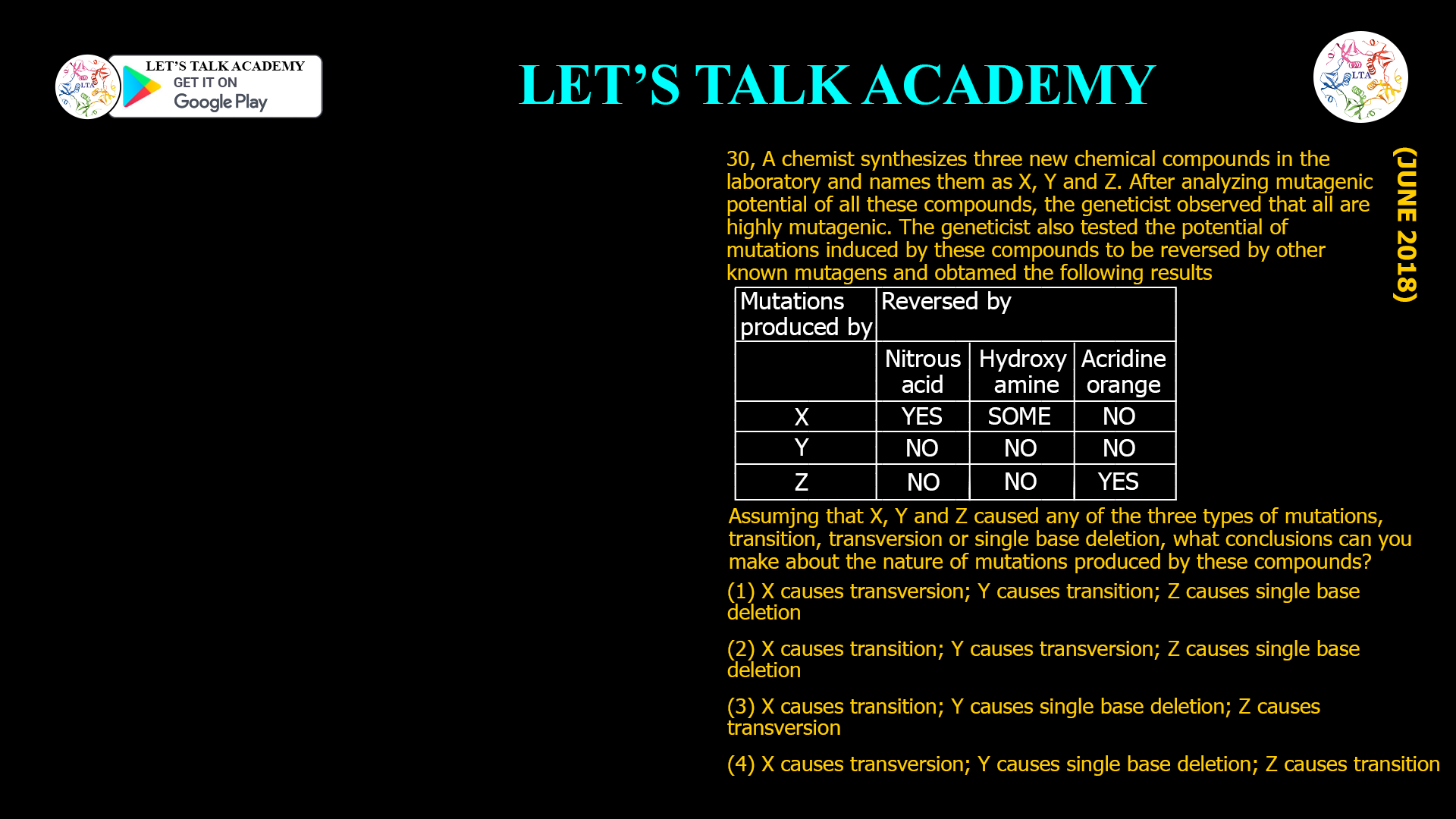 LTA
LET'S TALK ACADEMY
GET IT ON
Google Play

LET'S TALK ACADEMY

LTA

(JUNE 2018)

30, A chemist synthesizes three new chemical compounds in the laboratory and names them as X, Y and Z. After analyzing mutagenic potential of all these compounds, the geneticist observed that all are highly mutagenic. The geneticist also tested the potential of mutations induced by these compounds to be reversed by other known mutagens and obtamed the following results

| Mutations produced by | Reversed by | | |
|---|---|---|---|
| | Nitrous acid | Hydroxy amine | Acridine orange |
| X | YES | SOME | NO |
| Y | NO | NO | NO |
| Z | NO | NO | YES |

Assumjng that X, Y and Z caused any of the three types of mutations, transition, transversion or single base deletion, what conclusions can you make about the nature of mutations produced by these compounds?

(1) X causes transversion; Y causes transition; Z causes single base deletion

(2) X causes transition; Y causes transversion; Z causes single base deletion

(3) X causes transition; Y causes single base deletion; Z causes transversion

(4) X causes transversion; Y causes single base deletion; Z causes transition